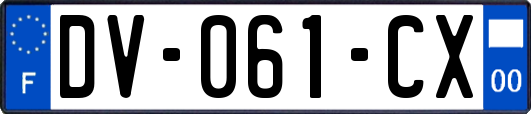 F
DV-061-CX
00